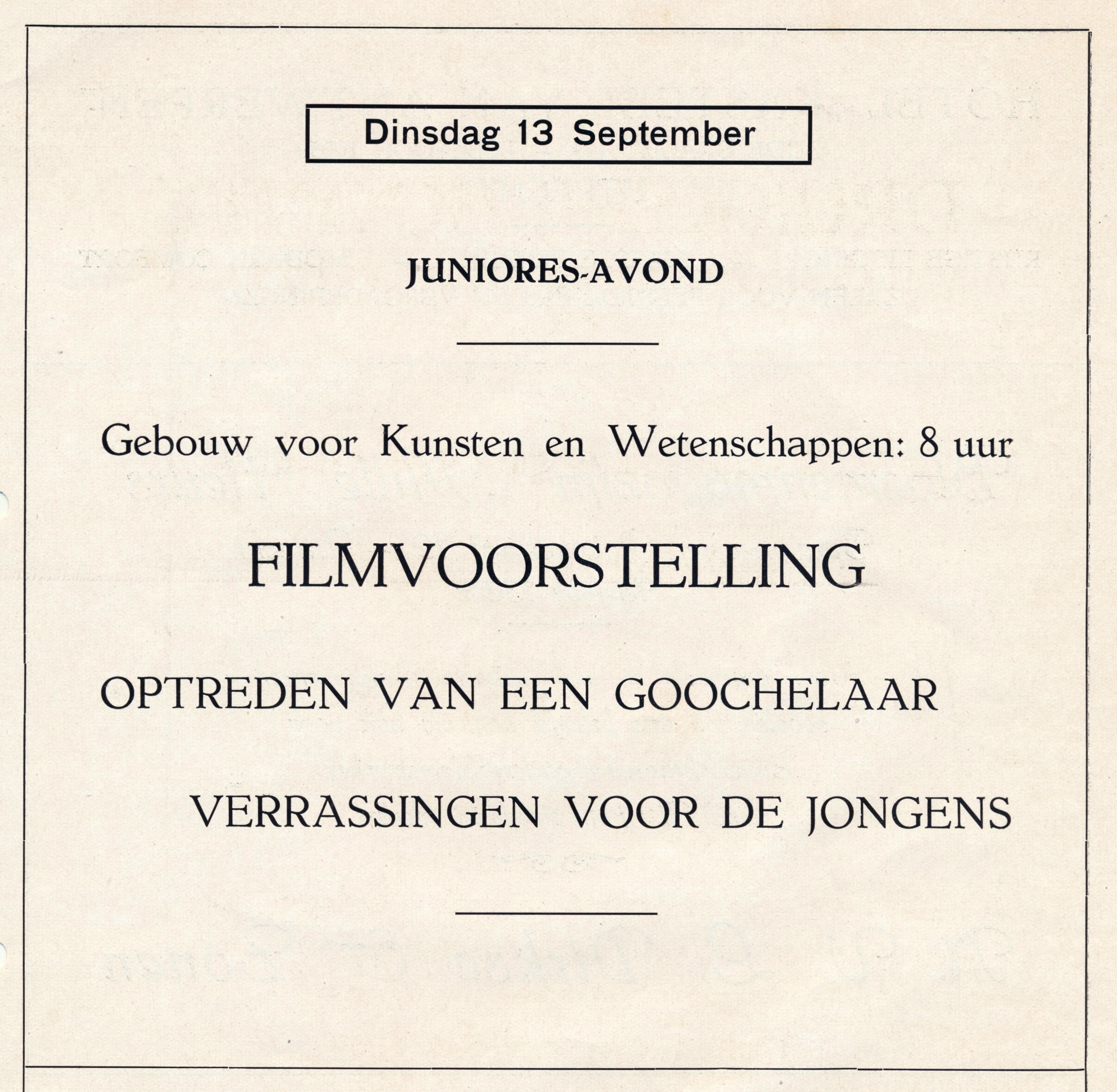 Dinsdag 13 September

JUNIORES-AVOND

Gebouw voor Kunsten en Wetenschappen: 8 uur

FILMVOORSTELLING

OPTREDEN VAN EEN GOOCHELAAR

VERRASSINGEN VOOR DE JONGENS